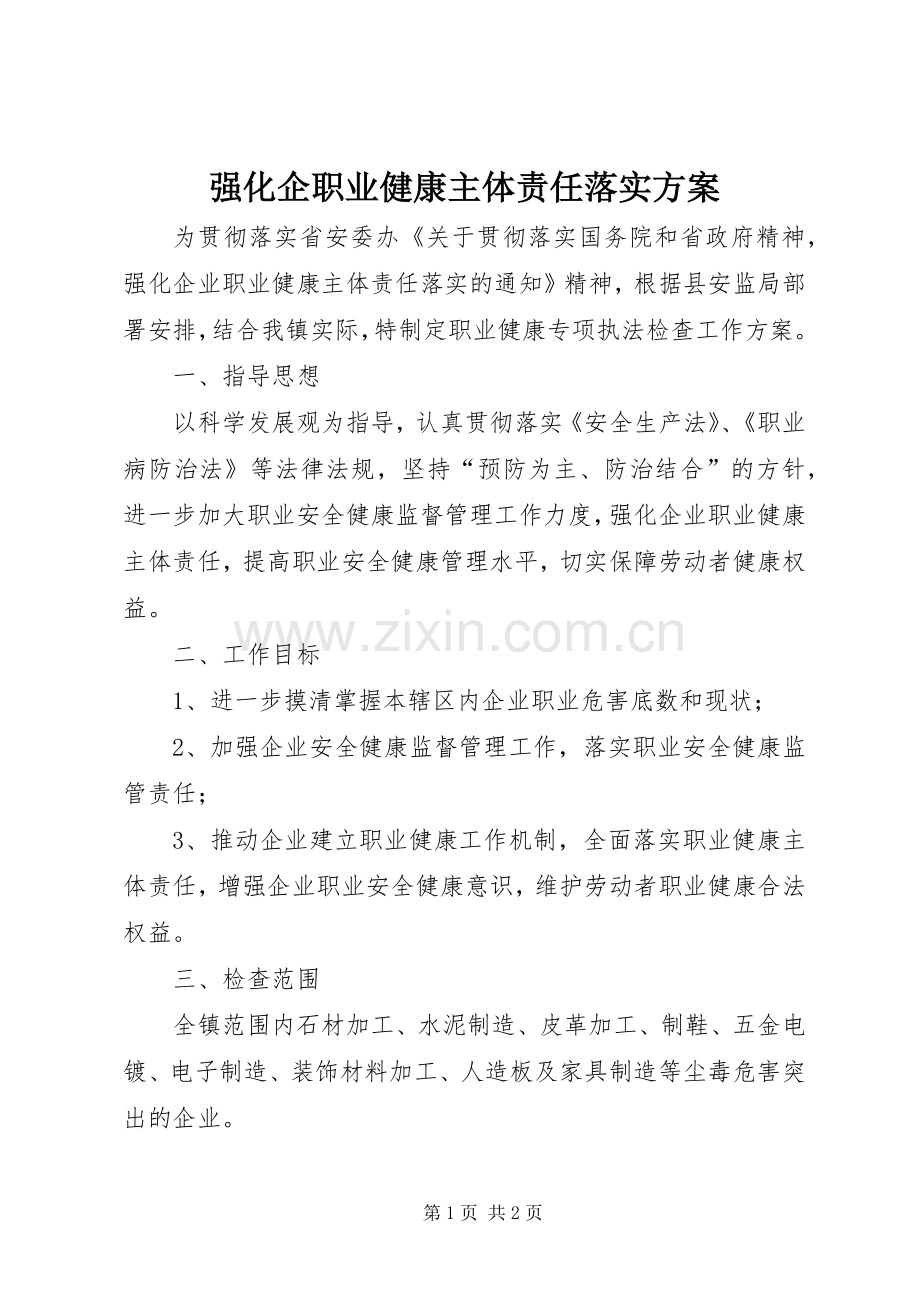 强化企职业健康主体责任落实方案

为贯彻落实省安委办《关于贯彻落实国务院和省政府精神，强化企业职业健康主体责任落实的通知》精神，根据县安监局部署安排，结合我镇实际，特制定职业健康专项执法检查工作方案。

一、指导思想

以科学发展观为指导，认真贯彻落实《安全生产法》、《职业病防治法》等法律法规，坚持“预防为主、防治结合”的方针，进一步加大职业安全健康监督管理工作力度，强化企业职业健康主体责任，提高职业安全健康管理水平，切实保障劳动者健康权益。

二、工作目标

1、进一步摸清掌握本辖区内企业职业危害底数和现状；

2、加强企业安全健康监督管理工作，落实职业安全健康监管责任；

3、推动企业建立职业健康工作机制，全面落实职业健康主体责任，增强企业职业安全健康意识，维护劳动者职业健康合法权益。

三、检查范围

全镇范围内石材加工、水泥制造、皮革加工、制鞋、五金电镀、电子制造、装饰材料加工、人造板及家具制造等尘毒危害突出的企业。

第1页 共2页

www.zixin.com.cn